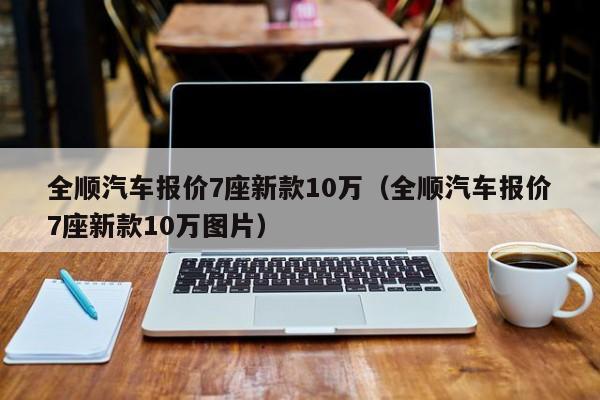 全顺汽车报价7座新款10万（全顺汽车报价7座新款10万图片）